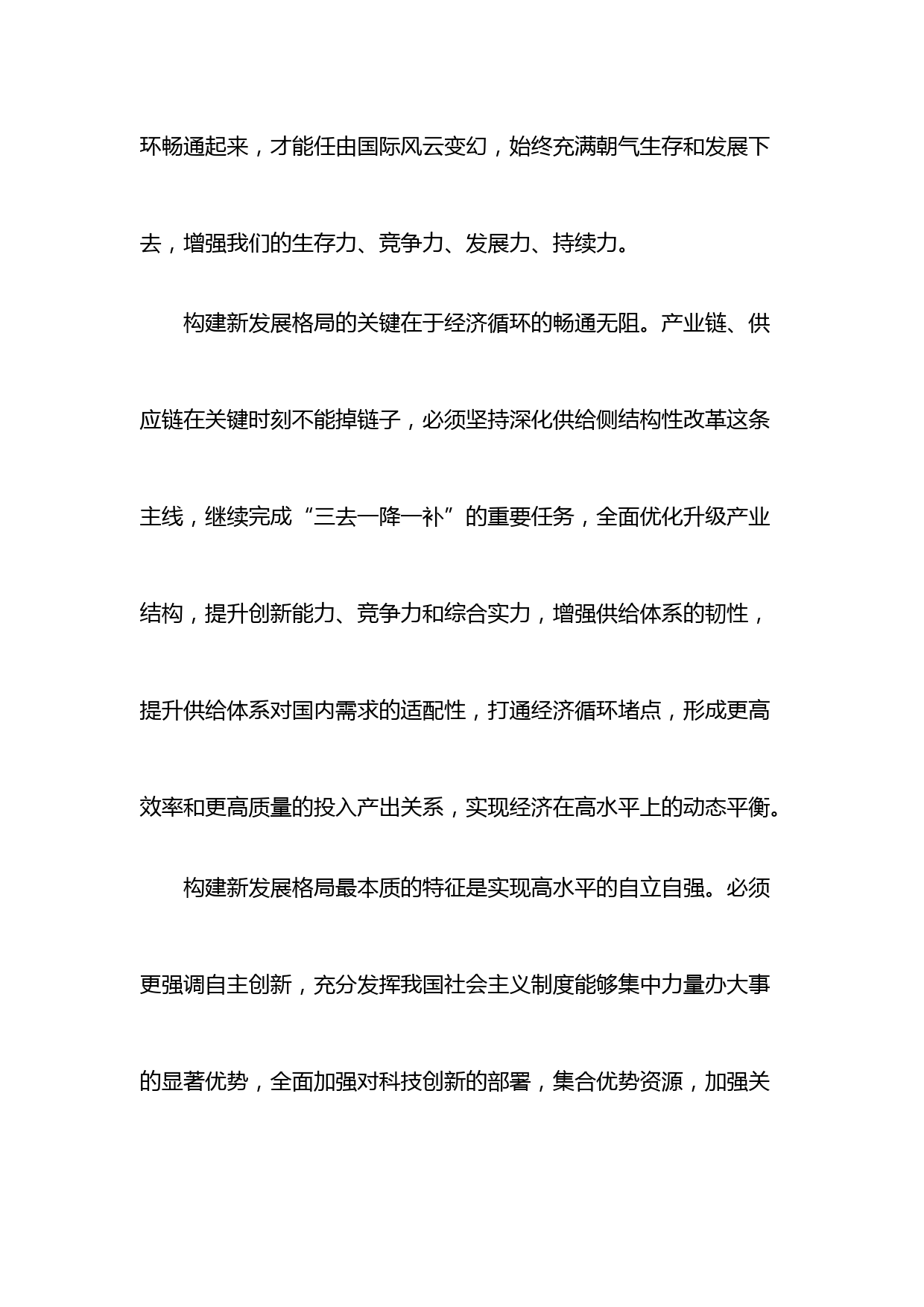 环畅通起来，才能任由国际风云变幻，始终充满朝气生存和发展下去，增强我们的生存力、竞争力、发展力、持续力。

构建新发展格局的关键在于经济循环的畅通无阻。产业链、供应链在关键时刻不能掉链子，必须坚持深化供给侧结构性改革这条主线，继续完成“三去一降一补”的重要任务，全面优化升级产业结构，提升创新能力、竞争力和综合实力，增强供给体系的韧性，提升供给体系对国内需求的适配性，打通经济循环堵点，形成更高效率和更高质量的投入产出关系，实现经济在高水平上的动态平衡。

构建新发展格局最本质的特征是实现高水平的自立自强。必须更强调自主创新，充分发挥我国社会主义制度能够集中力量办大事的显著优势，全面加强对科技创新的部署，集合优势资源，加强关